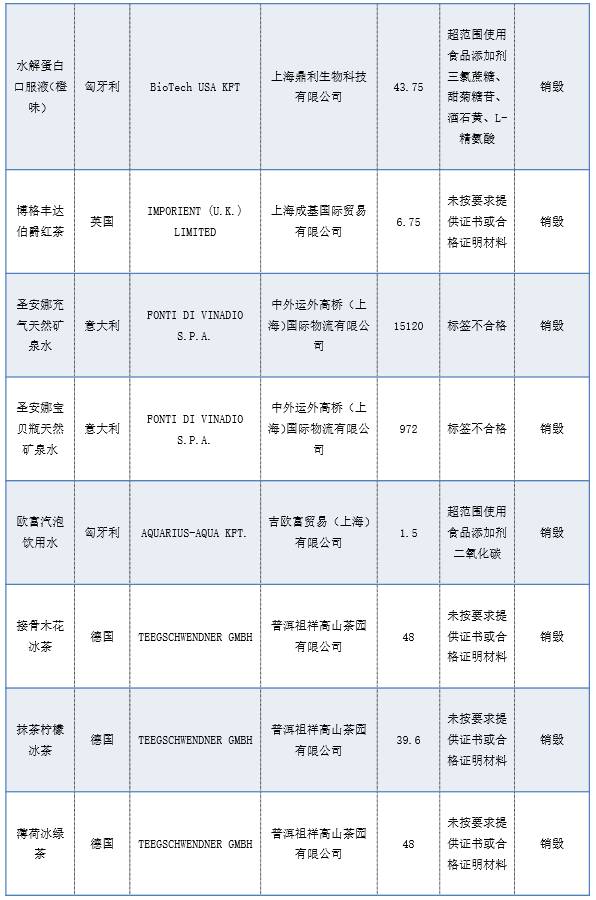 | 水解蛋白口服液(橙味) | 匈牙利 | BioTech USA KFT | 上海鼎利生物科技有限公司 | 43.75 | 超范围使用食品添加剂三氯蔗糖、甜菊糖苷、酒石黄、L-精氨酸 | 销毁 |
|---|---|---|---|---|---|---|
| 博格丰达伯爵红茶 | 英国 | IMPORIENT (U.K.) LIMITED | 上海成基国际贸易有限公司 | 6.75 | 未按要求提供证书或合格证明材料 | 销毁 |
| 圣安娜充气天然矿泉水 | 意大利 | FONTI DI VINADIO S.P.A. | 中外运外高桥（上海)国际物流有限公司 | 15120 | 标签不合格 | 销毁 |
| 圣安娜宝贝瓶天然矿泉水 | 意大利 | FONTI DI VINADIO S.P.A. | 中外运外高桥（上海)国际物流有限公司 | 972 | 标签不合格 | 销毁 |
| 欧富汽泡饮用水 | 匈牙利 | AQUARIUS-AQUA KFT. | 吉欧富贸易（上海）有限公司 | 1.5 | 超范围使用食品添加剂二氧化碳 | 销毁 |
| 接骨木花冰茶 | 德国 | TEEGSCHWENDNER GMBH | 普洱祖祥高山茶园有限公司 | 48 | 未按要求提供证书或合格证明材料 | 销毁 |
| 抹茶柠檬冰茶 | 德国 | TEEGSCHWENDNER GMBH | 普洱祖祥高山茶园有限公司 | 39.6 | 未按要求提供证书或合格证明材料 | 销毁 |
| 薄荷冰绿茶 | 德国 | TEEGSCHWENDNER GMBH | 普洱祖祥高山茶园有限公司 | 48 | 未按要求提供证书或合格证明材料 | 销毁 |